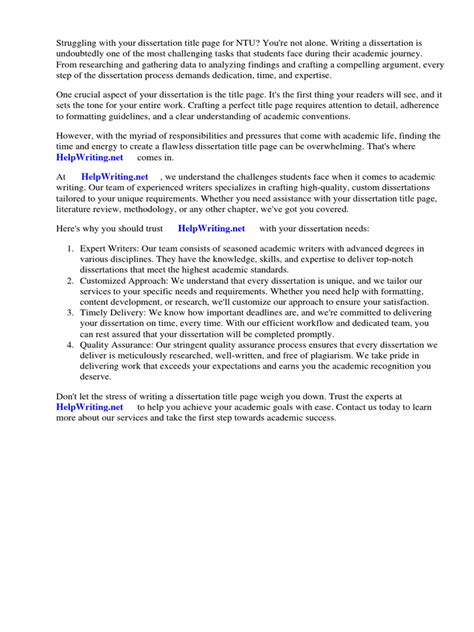 Struggling with your dissertation title page for NTU? You're not alone. Writing a dissertation is undoubtedly one of the most challenging tasks that students face during their academic journey. From researching and gathering data to analyzing findings and crafting a compelling argument, every step of the dissertation process demands dedication, time, and expertise.

One crucial aspect of your dissertation is the title page. It's the first thing your readers will see, and it sets the tone for your entire work. Crafting a perfect title page requires attention to detail, adherence to formatting guidelines, and a clear understanding of academic conventions.

However, with the myriad of responsibilities and pressures that come with academic life, finding the time and energy to create a flawless dissertation title page can be overwhelming. That's where HelpWriting.net comes in.

At HelpWriting.net , we understand the challenges students face when it comes to academic writing. Our team of experienced writers specializes in crafting high-quality, custom dissertations tailored to your unique requirements. Whether you need assistance with your dissertation title page, literature review, methodology, or any other chapter, we've got you covered.

Here's why you should trust HelpWriting.net with your dissertation needs:

1. Expert Writers: Our team consists of seasoned academic writers with advanced degrees in various disciplines. They have the knowledge, skills, and expertise to deliver top-notch dissertations that meet the highest academic standards.
2. Customized Approach: We understand that every dissertation is unique, and we tailor our services to your specific needs and requirements. Whether you need help with formatting, content development, or research, we'll customize our approach to ensure your satisfaction.
3. Timely Delivery: We know how important deadlines are, and we're committed to delivering your dissertation on time, every time. With our efficient workflow and dedicated team, you can rest assured that your dissertation will be completed promptly.
4. Quality Assurance: Our stringent quality assurance process ensures that every dissertation we deliver is meticulously researched, well-written, and free of plagiarism. We take pride in delivering work that exceeds your expectations and earns you the academic recognition you deserve.

Don't let the stress of writing a dissertation title page weigh you down. Trust the experts at HelpWriting.net to help you achieve your academic goals with ease. Contact us today to learn more about our services and take the first step towards academic success.